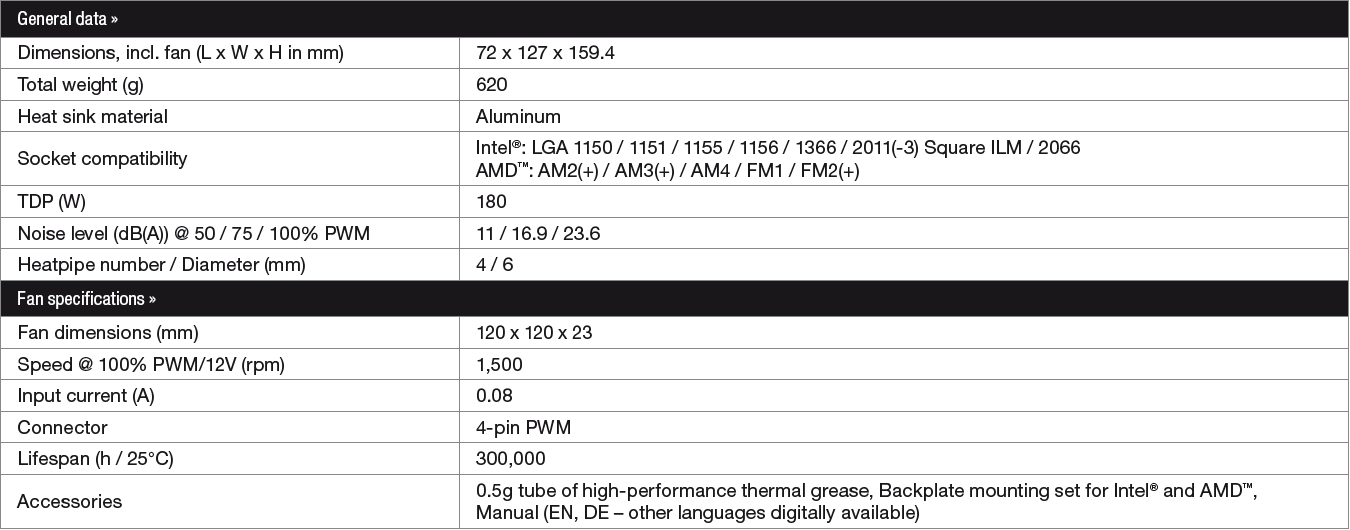 | General data » | |
|---|---|
| Dimensions, incl. fan (L x W x H in mm) | 72 x 127 x 159.4 |
| Total weight (g) | 620 |
| Heat sink material | Aluminum |
| Socket compatibility | Intel®: LGA 1150 / 1151 / 1155 / 1156 / 1366 / 2011(-3) Square ILM / 2066 AMD™: AM2(+) / AM3(+) / AM4 / FM1 / FM2(+) |
| TDP (W) | 180 |
| Noise level (dB(A)) @ 50 / 75 / 100% PWM | 11 / 16.9 / 23.6 |
| Heatpipe number / Diameter (mm) | 4 / 6 |
| Fan specifications » | |
| Fan dimensions (mm) | 120 x 120 x 23 |
| Speed @ 100% PWM/12V (rpm) | 1,500 |
| Input current (A) | 0.08 |
| Connector | 4-pin PWM |
| Lifespan (h / 25°C) | 300,000 |
| Accessories | 0.5g tube of high-performance thermal grease, Backplate mounting set for Intel® and AMD™, Manual (EN, DE – other languages digitally available) |